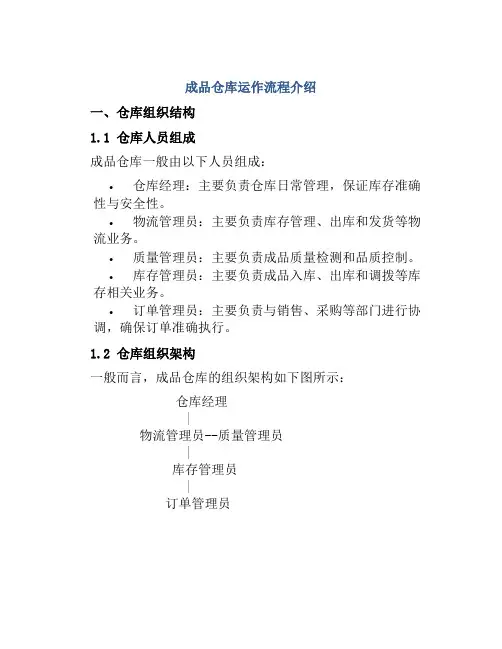 成品仓库运作流程介绍

一、仓库组织结构

1.1 仓库人员组成

成品仓库一般由以下人员组成：

• 仓库经理：主要负责仓库日常管理，保证库存准确性与安全性。

• 物流管理员：主要负责库存管理、出库和发货等物流业务。

• 质量管理员：主要负责成品质量检测和品质控制。

• 库存管理员：主要负责成品入库、出库和调拨等库存相关业务。

• 订单管理员：主要负责与销售、采购等部门进行协调，确保订单准确执行。

1.2 仓库组织架构

一般而言，成品仓库的组织架构如下图所示：

仓库经理
|
物流管理员--质量管理员
|
库存管理员
|
订单管理员